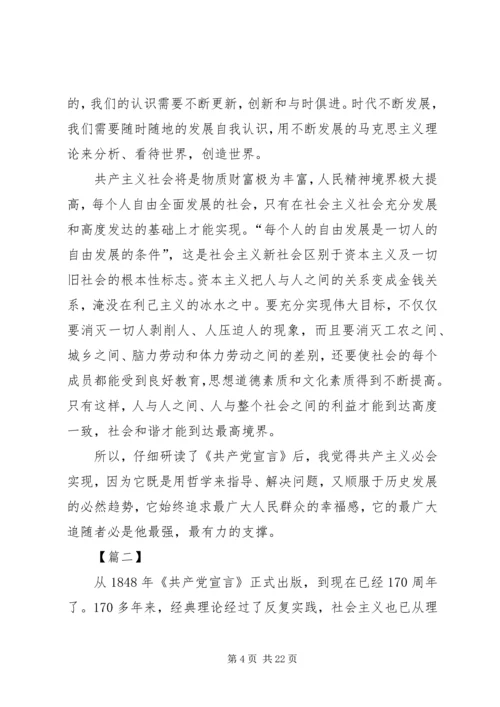 的，我们的认识需要不断更新，创新和与时俱进。时代不断发展，我们需要随时随地的发展自我认识，用不断发展的马克思主义理论来分析、看待世界，创造世界。

共产主义社会将是物质财富极为丰富，人民精神境界极大提高，每个人自由全面发展的社会，只有在社会主义社会充分发展和高度发达的基础上才能实现。“每个人的自由发展是一切人的自由发展的条件”，这是社会主义新社会区别于资本主义及一切旧社会的根本性标志。资本主义把人与人之间的关系变成金钱关系，淹没在利己主义的冰水之中。要充分实现伟大目标，不仅仅要消灭一切人剥削人、人压迫人的现象，而且要消灭工农之间、城乡之间、脑力劳动和体力劳动之间的差别，还要使社会的每个成员都能受到良好教育，思想道德素质和文化素质得到不断提高。只有这样，人与人之间、人与整个社会之间的利益才能到达高度一致，社会和谐才能到达最高境界。

所以，仔细研读了《共产党宣言》后，我觉得共产主义必会实现，因为它既是用哲学来指导、解决问题，又顺服于历史发展的必然趋势，它始终追求最广大人民群众的幸福感，它的最广大追随者必是他最强，最有力的支撑。

【篇二】

从 1848 年《共产党宣言》正式出版，到现在已经 170 周年了。170 多年来，经典理论经过了反复实践，社会主义也已从理

第 4 页 共 22 页